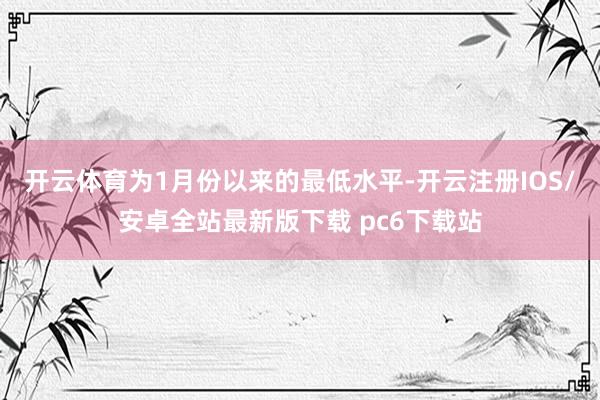 开云体育为1月份以来的最低水平-开云注册IOS/安卓全站最新版下载 pc6下载站